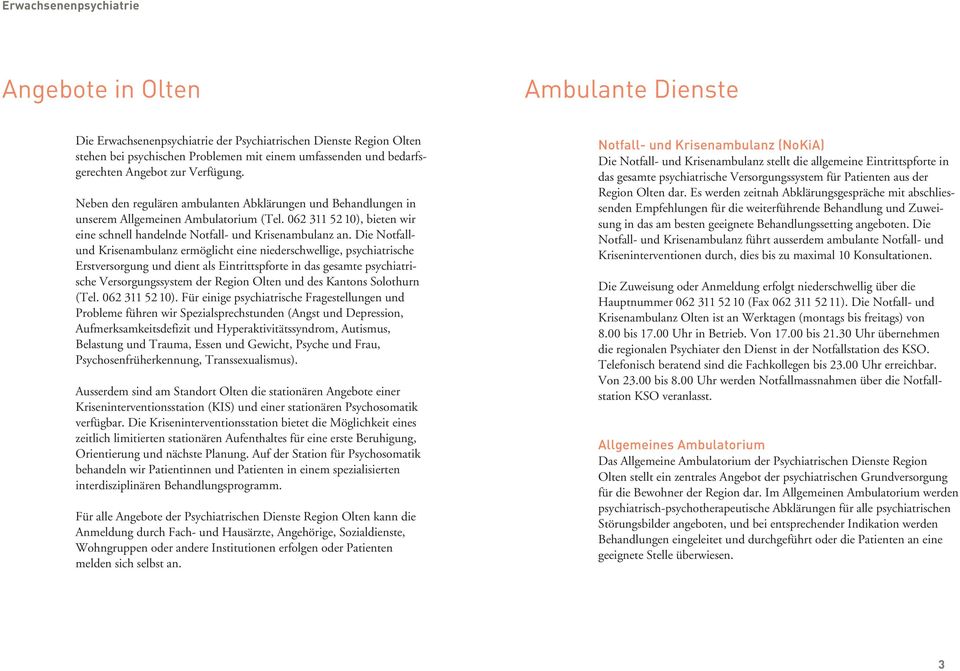 Erwachsenenpsychiatrie

Angebote in Olten

Die Erwachsenenpsychiatrie der Psychiatrischen Dienste Region Olten stehen bei psychischen Problemen mit einem umfassenden und bedarfsgerechten Angebot zur Verfügung.

Neben den regulären ambulanten Abklärungen und Behandlungen in unserem Allgemeinen Ambulatorium (Tel. 062 311 52 10), bieten wir eine schnell handelnde Notfall- und Krisenambulanz an. Die Notfall- und Krisenambulanz ermöglicht eine niederschwellige, psychiatrische Erstversorgung und dient als Eintrittspforte in das gesamte psychiatrische Versorgungssystem der Region Olten und des Kantons Solothurn (Tel. 062 311 52 10). Für einige psychiatrische Fragestellungen und Probleme führen wir Spezialsprechstunden (Angst und Depression, Aufmerksamkeitsdefizit und Hyperaktivitätssyndrom, Autismus, Belastung und Trauma, Essen und Gewicht, Psyche und Frau, Psychosenfrüherkennung, Transsexualismus).

Ausserdem sind am Standort Olten die stationären Angebote einer Kriseninterventionsstation (KIS) und einer stationären Psychosomatik verfügbar. Die Kriseninterventionsstation bietet die Möglichkeit eines zeitlich limitierten stationären Aufenthaltes für eine erste Beruhigung, Orientierung und nächste Planung. Auf der Station für Psychosomatik behandeln wir Patientinnen und Patienten in einem spezialisierten interdisziplinären Behandlungsprogramm.

Für alle Angebote der Psychiatrischen Dienste Region Olten kann die Anmeldung durch Fach- und Hausärzte, Angehörige, Sozialdienste, Wohngruppen oder andere Institutionen erfolgen oder Patienten melden sich selbst an.

Ambulante Dienste

Notfall- und Krisenambulanz (NoKiA)
Die Notfall- und Krisenambulanz stellt die allgemeine Eintrittspforte in das gesamte psychiatrische Versorgungssystem für Patienten aus der Region Olten dar. Es werden zeitnah Abklärungsgespräche mit abschliessenden Empfehlungen für die weiterführende Behandlung und Zuweisung in das am besten geeignete Behandlungssetting angeboten. Die Notfall- und Krisenambulanz führt ausserdem ambulante Notfall- und Kriseninterventionen durch, dies bis zu maximal 10 Konsultationen.

Die Zuweisung oder Anmeldung erfolgt niederschwellig über die Hauptnummer 062 311 52 10 (Fax 062 311 52 11). Die Notfall- und Krisenambulanz Olten ist an Werktagen (montags bis freitags) von 8.00 bis 17.00 Uhr in Betrieb. Von 17.00 bis 21.30 Uhr übernehmen die regionalen Psychiater den Dienst in der Notfallstation des KSO. Telefonisch beratend sind die Fachkollegen bis 23.00 Uhr erreichbar. Von 23.00 bis 8.00 Uhr werden Notfallmassnahmen über die Notfallstation KSO veranlasst.

Allgemeines Ambulatorium
Das Allgemeine Ambulatorium der Psychiatrischen Dienste Region Olten stellt ein zentrales Angebot der psychiatrischen Grundversorgung für die Bewohner der Region dar. Im Allgemeinen Ambulatorium werden psychiatrisch-psychotherapeutische Abklärungen für alle psychiatrischen Störungsbilder angeboten, und bei entsprechender Indikation werden Behandlungen eingeleitet und durchgeführt oder die Patienten an eine geeignete Stelle überwiesen.

3